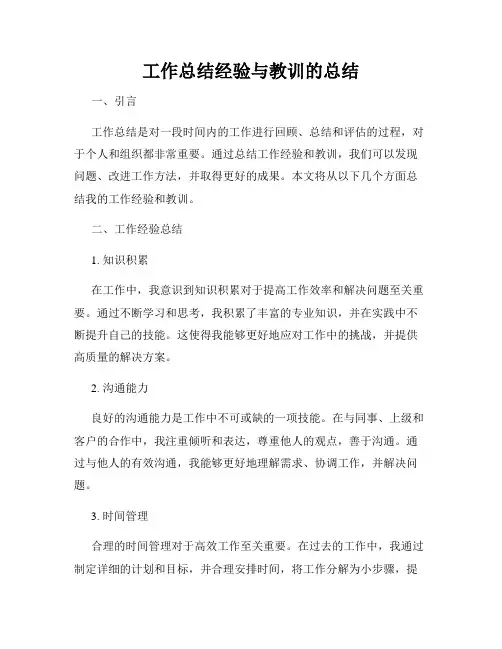 工作总结经验与教训的总结

一、引言

工作总结是对一段时间内的工作进行回顾、总结和评估的过程，对于个人和组织都非常重要。通过总结工作经验和教训，我们可以发现问题、改进工作方法，并取得更好的成果。本文将从以下几个方面总结我的工作经验和教训。

二、工作经验总结

1. 知识积累

在工作中，我意识到知识积累对于提高工作效率和解决问题至关重要。通过不断学习和思考，我积累了丰富的专业知识，并在实践中不断提升自己的技能。这使得我能够更好地应对工作中的挑战，并提供高质量的解决方案。

2. 沟通能力

良好的沟通能力是工作中不可或缺的一项技能。在与同事、上级和客户的合作中，我注重倾听和表达，尊重他人的观点，善于沟通。通过与他人的有效沟通，我能够更好地理解需求、协调工作，并解决问题。

3. 时间管理

合理的时间管理对于高效工作至关重要。在过去的工作中，我通过制定详细的计划和目标，并合理安排时间，将工作分解为小步骤，提